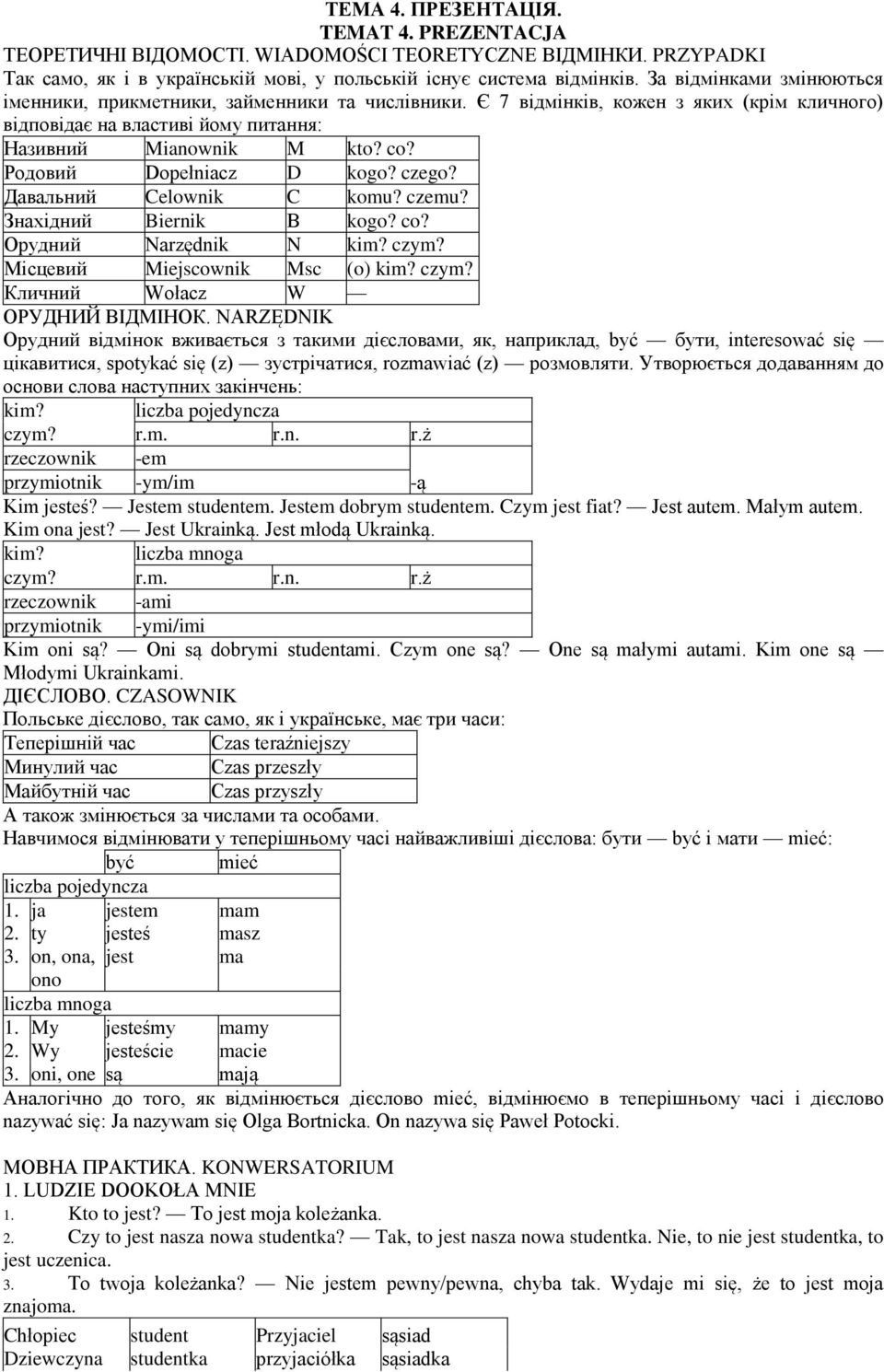 ТЕМА 4. ПРЕЗЕНТАЦІЯ.
TEMAT 4. PREZENTACJA
ТЕОРЕТИЧНІ ВІДОМОСТІ. WIADOMOŚCI TEORETYCZNE ВІДМІНКИ. PRZYPADKI
Так само, як і в українській мові, у польській існує система відмінків. За відмінками змінюються іменники, прикметники, займенники та числівники. Є 7 відмінків, кожен з яких (крім кличного) відповідає на властиві йому питання:

| Називний | Mianownik | M | kto? co? |
|---|---|---|---|
| Родовий | Dopełniacz | D | kogo? czego? |
| Давальний | Celownik | C | komu? czemu? |
| Знахідний | Biernik | B | kogo? co? |
| Орудний | Narzędnik | N | kim? czym? |
| Місцевий | Miejscownik | Msc | (o) kim? czym? |
| Кличний | Wołacz | W | — |

ОРУДНИЙ ВІДМІНОК. NARZĘDNIK
Орудний відмінок вживається з такими дієсловами, як, наприклад, być — бути, interesować się — цікавитися, spotykać się (z) — зустрічатися, rozmawiać (z) — розмовляти. Утворюється додаванням до основи слова наступних закінчень:

| kim? | liczba pojedyncza | | |
|---|---|---|---|
| czym? | r.m. | r.n. | r.ż |
| rzeczownik | -em | | |
| przymiotnik | -ym/im | | -ą |

Kim jesteś? — Jestem studentem. Jestem dobrym studentem. Czym jest fiat? — Jest autem. Małym autem. Kim ona jest? — Jest Ukrainką. Jest młodą Ukrainką.

| kim? | liczba mnoga | | |
|---|---|---|---|
| czym? | r.m. | r.n. | r.ż |
| rzeczownik | -ami | | |
| przymiotnik | -ymi/imi | | |

Kim oni są? — Oni są dobrymi studentami. Czym one są? — One są małymi autami. Kim one są — Młodymi Ukrainkami.
ДІЄСЛОВО. CZASOWNIK
Польське дієслово, так само, як і українське, має три часи:

| Теперішній час | Czas teraźniejszy |
|---|---|
| Минулий час | Czas przeszły |
| Майбутній час | Czas przyszły |

А також змінюється за числами та особами.
Навчимося відмінювати у теперішньому часі найважливіші дієслова: бути — być і мати — mieć:

| | | być | mieć |
|---|---|---|---|
| liczba pojedyncza | | | |
| 1. | ja | jestem | mam |
| 2. | ty | jesteś | masz |
| 3. | on, ona, ono | jest | ma |
| liczba mnoga | | | |
| 1. | My | jesteśmy | mamy |
| 2. | Wy | jesteście | macie |
| 3. | oni, one | są | mają |

Аналогічно до того, як відмінюється дієслово mieć, відмінюємо в теперішньому часі і дієслово nazywać się: Ja nazywam się Olga Bortnicka. On nazywa się Paweł Potocki.

МОВНА ПРАКТИКА. KONWERSATORIUM
1. LUDZIE DOOKOŁA MNIE
1. Kto to jest? — To jest moja koleżanka.
2. Czy to jest nasza nowa studentka? — Tak, to jest nasza nowa studentka. Nie, to nie jest studentka, to jest uczenica.
3. To twoja koleżanka? — Nie jestem pewny/pewna, chyba tak. Wydaje mi się, że to jest moja znajoma.

| Chłopiec | student | Przyjaciel | sąsiad |
|---|---|---|---|
| Dziewczyna | studentka | przyjaciółka | sąsiadka |